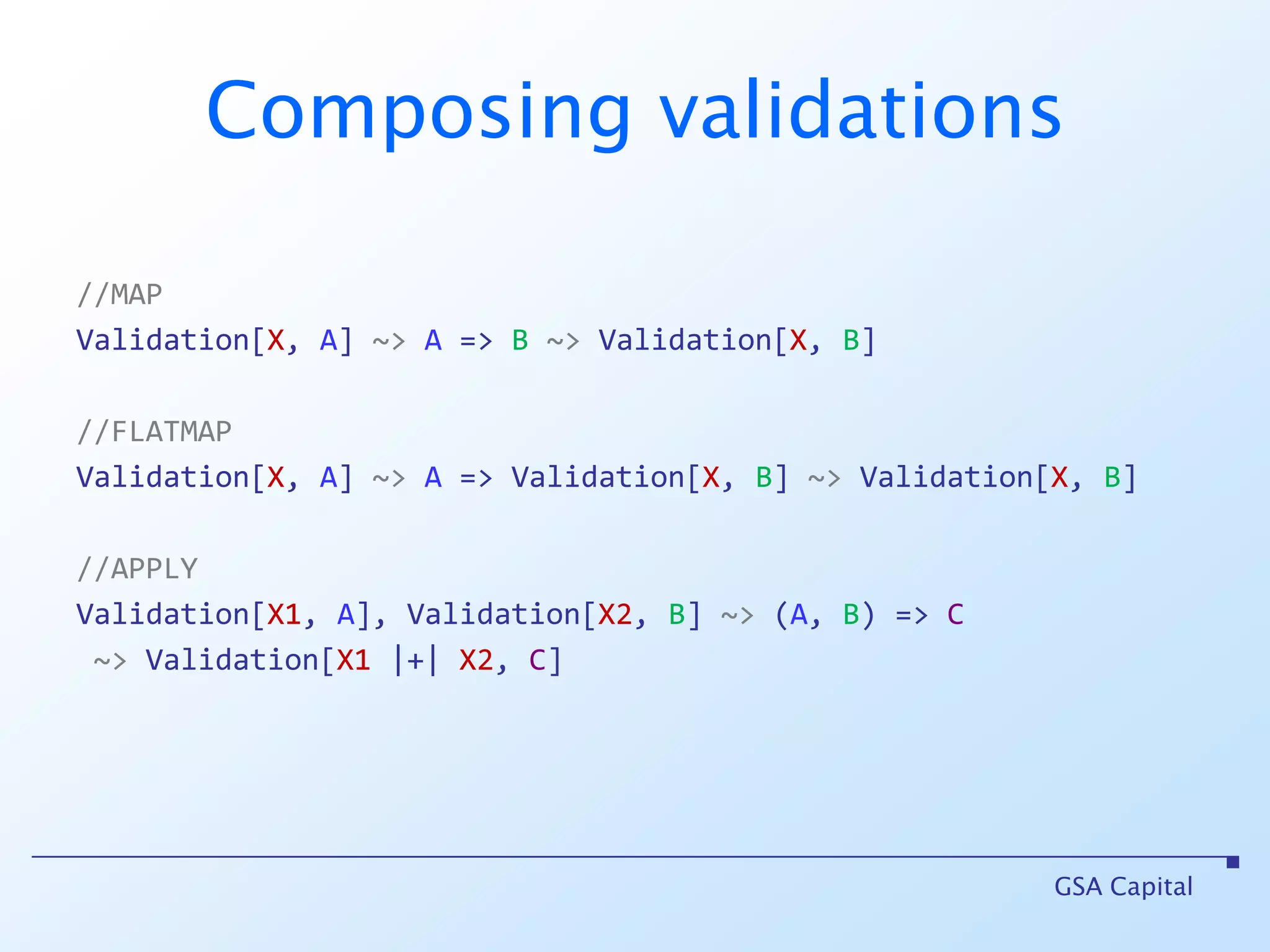 Composing validations

//MAP
Validation[X, A] ~> A => B ~> Validation[X, B]

//FLATMAP
Validation[X, A] ~> A => Validation[X, B] ~> Validation[X, B]

//APPLY
Validation[X1, A], Validation[X2, B] ~> (A, B) => C
~> Validation[X1 |+| X2, C]

GSA Capital